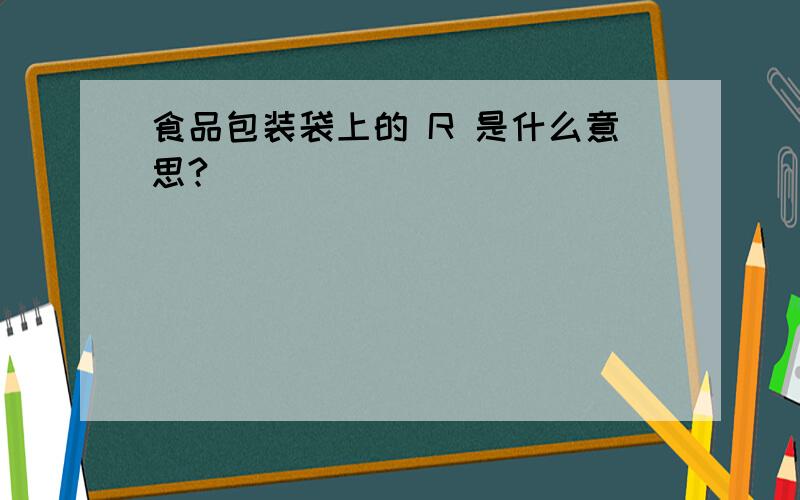 食品包装袋上的 R 是什么意思?